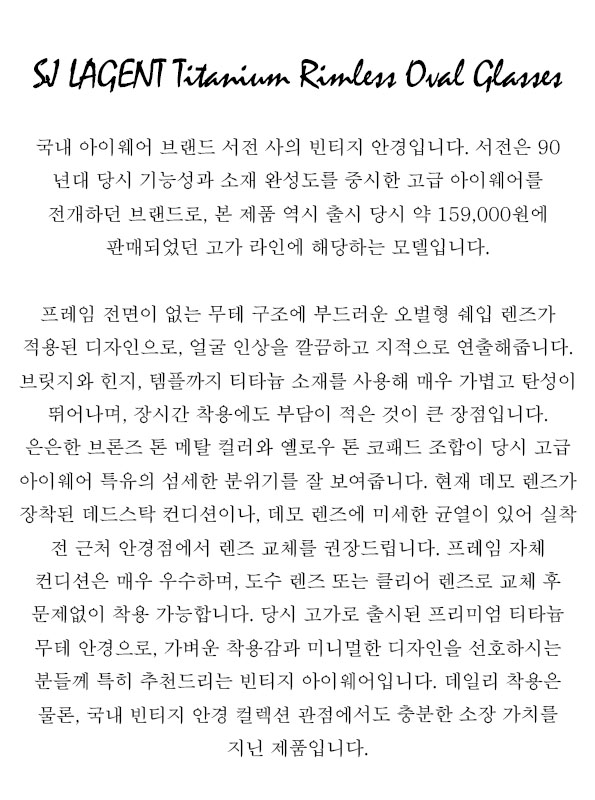 SJ LAGENT Titanium Rimless Oval Glasses

국내 아이웨어 브랜드 서전 사의 빈티지 안경입니다. 서전은 90년대 당시 기능성과 소재 완성도를 중시한 고급 아이웨어를 전개하던 브랜드로, 본 제품 역시 출시 당시 약 159,000원에 판매되었던 고가 라인에 해당하는 모델입니다.

프레임 전면이 없는 무테 구조에 부드러운 오벌형 쉐입 렌즈가 적용된 디자인으로, 얼굴 인상을 깔끔하고 지적으로 연출해줍니다. 브릿지와 힌지, 템플까지 티타늄 소재를 사용해 매우 가볍고 탄성이 뛰어나며, 장시간 착용에도 부담이 적은 것이 큰 장점입니다. 은은한 브론즈 톤 메탈 컬러와 옐로우 톤 코패드 조합이 당시 고급 아이웨어 특유의 섬세한 분위기를 잘 보여줍니다. 현재 데모 렌즈가 장착된 데드스탁 컨디션이나, 데모 렌즈에 미세한 균열이 있어 실착 전 근처 안경점에서 렌즈 교체를 권장드립니다. 프레임 자체 컨디션은 매우 우수하며, 도수 렌즈 또는 클리어 렌즈로 교체 후 문제없이 착용 가능합니다. 당시 고가로 출시된 프리미엄 티타늄 무테 안경으로, 가벼운 착용감과 미니멀한 디자인을 선호하시는 분들께 특히 추천드리는 빈티지 아이웨어입니다. 데일리 착용은 물론, 국내 빈티지 안경 컬렉션 관점에서도 충분한 소장 가치를 지닌 제품입니다.